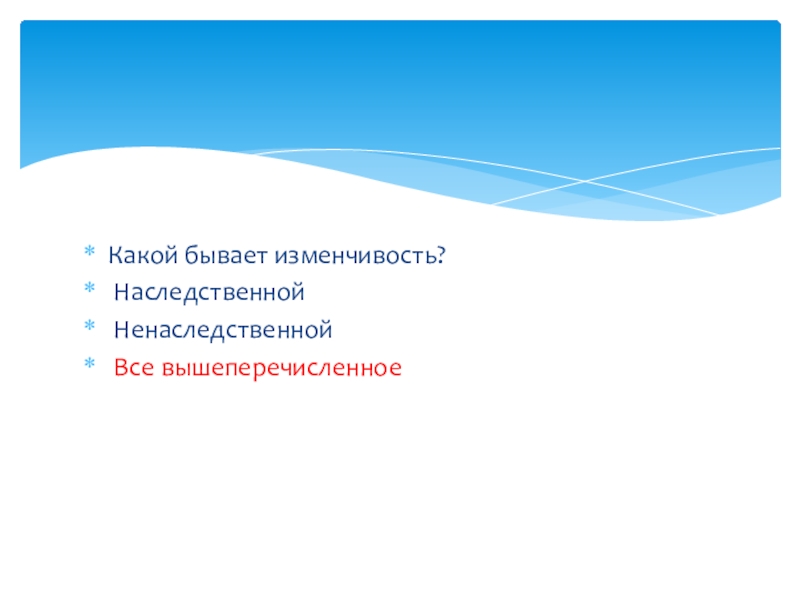 * Какой бывает изменчивость?
* Наследственной
* Ненаследственной
* Все вышеперечисленное